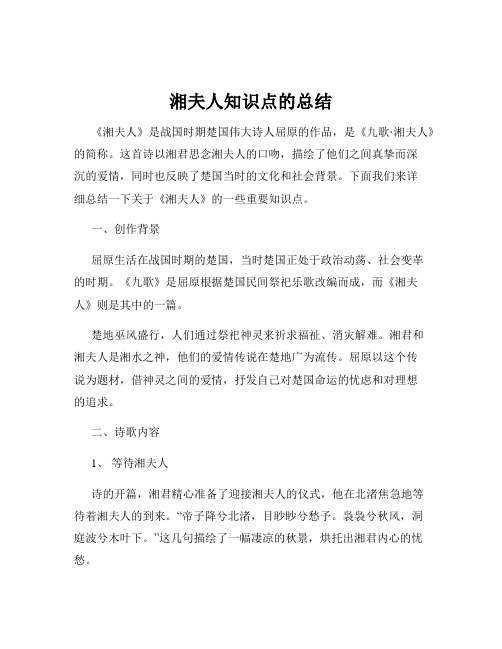 湘夫人知识点的总结

《湘夫人》是战国时期楚国伟大诗人屈原的作品，是《九歌·湘夫人》的简称。这首诗以湘君思念湘夫人的口吻，描绘了他们之间真挚而深沉的爱情，同时也反映了楚国当时的文化和社会背景。下面我们来详细总结一下关于《湘夫人》的一些重要知识点。

一、创作背景

屈原生活在战国时期的楚国，当时楚国正处于政治动荡、社会变革的时期。《九歌》是屈原根据楚国民间祭祀乐歌改编而成，而《湘夫人》则是其中的一篇。

楚地巫风盛行，人们通过祭祀神灵来祈求福祉、消灾解难。湘君和湘夫人是湘水之神，他们的爱情传说在楚地广为流传。屈原以这个传说为题材，借神灵之间的爱情，抒发自己对楚国命运的忧虑和对理想的追求。

二、诗歌内容

1、 等待湘夫人

诗的开篇，湘君精心准备了迎接湘夫人的仪式，他在北渚焦急地等待着湘夫人的到来。“帝子降兮北渚，目眇眇兮愁予。袅袅兮秋风，洞庭波兮木叶下。”这几句描绘了一幅凄凉的秋景，烘托出湘君内心的忧愁。